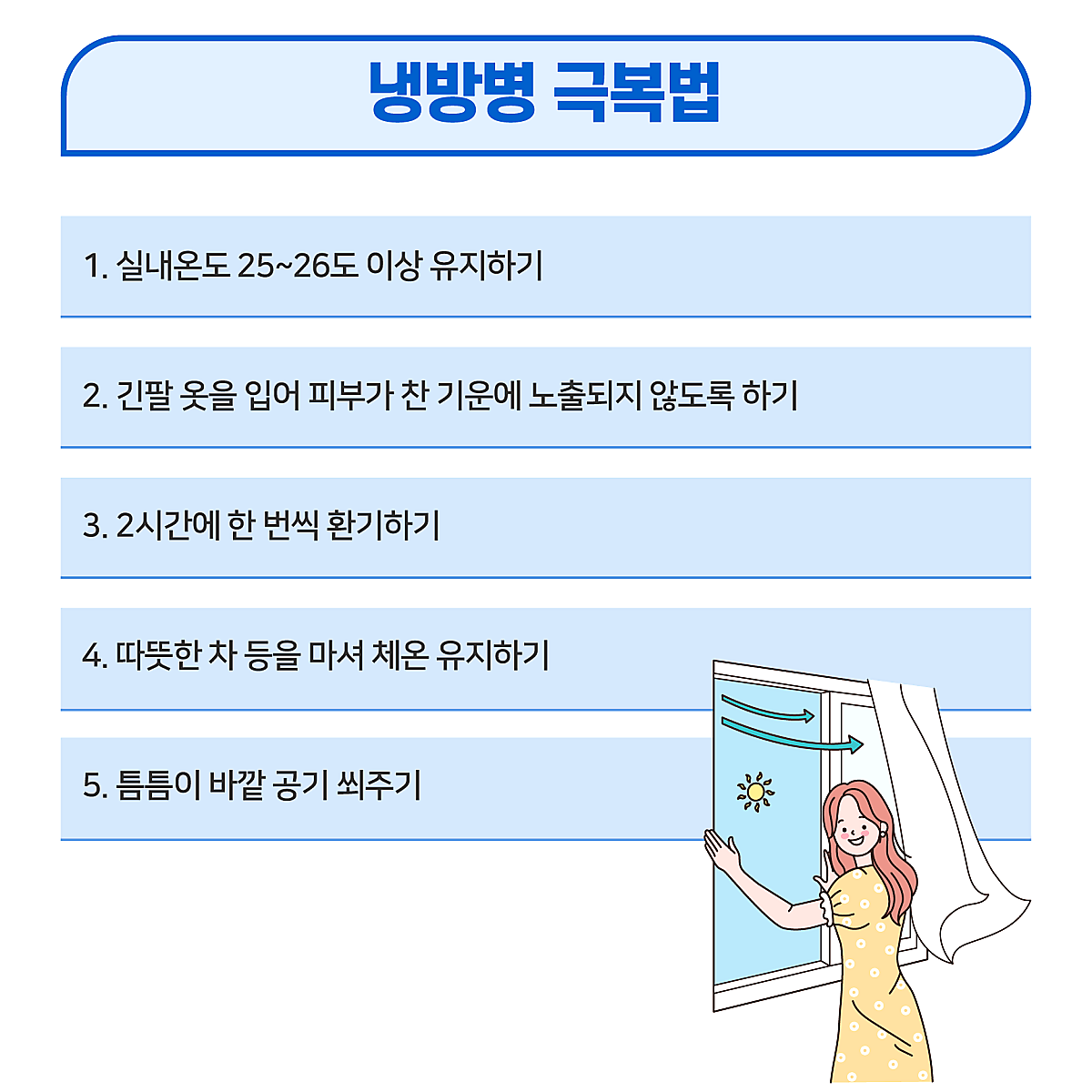 냉방병 극복법

1. 실내온도 25~26도 이상 유지하기

2. 긴팔 옷을 입어 피부가 찬 기운에 노출되지 않도록 하기

3. 2시간에 한 번씩 환기하기

4. 따뜻한 차 등을 마셔 체온 유지하기

5. 틈틈이 바깥 공기 쐬주기